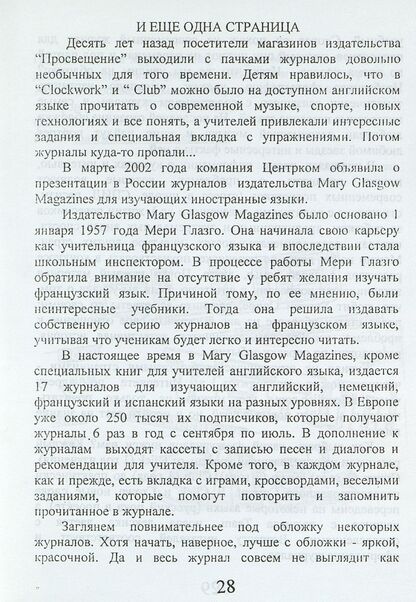 И ЕЩЕ ОДНА СТРАНИЦА

Десять лет назад посетители магазинов издательства "Просвещение" выходили с пачками журналов довольно необычных для того времени. Детям нравилось, что в "Clockwork" и " Club" можно было на доступном английском языке прочитать о современной музыке, спорте, новых технологиях и все понять, а учителей привлекали интересные задания и специальная вкладка с упражнениями. Потом журналы куда-то пропали...

В марте 2002 года компания Центрком объявила о презентации в России журналов издательства Mary Glasgow Magazines для изучающих иностранные языки.

Издательство Mary Glasgow Magazines было основано 1 января 1957 года Мери Глазго. Она начинала свою карьеру как учительница французского языка и впоследствии стала школьным инспектором. В процессе работы Мери Глазго обратила внимание на отсутствие у ребят желания изучать французский язык. Причиной тому, по ее мнению, были неинтересные учебники. Тогда она решила издавать собственную серию журналов на французском языке, учитывая что ученикам будет легко и интересно читать.

В настоящее время в Mary Glasgow Magazines, кроме специальных книг для учителей английского языка, издается 17 журналов для изучающих английский, немецкий, французский и испанский языки на разных уровнях. В Европе уже около 250 тысяч их подписчиков, которые получают журналы 6 раз в год с сентября по июль. В дополнение к журналам выходят кассеты с записью песен и диалогов и рекомендации для учителя. Кроме того, в каждом журнале, как и прежде, есть вкладка с играми, кроссвордами, веселыми заданиями, которые помогут повторить и запомнить прочитанное в журнале.

Заглянем повнимательнее под обложку некоторых журналов. Хотя начать, наверное, лучше с обложки - яркой, красочной. Да и весь журнал совсем не выглядит как

28